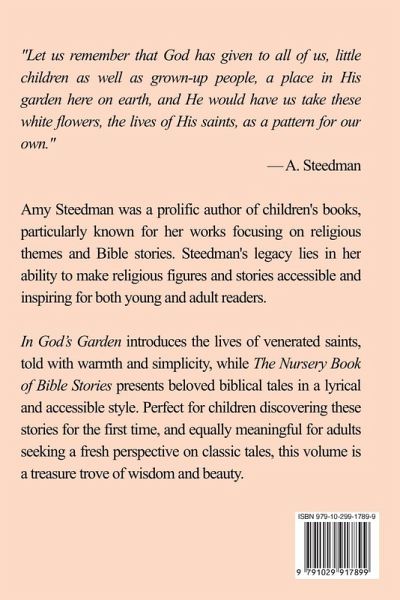 "Let us remember that God has given to all of us, little children as well as grown-up people, a place in His garden here on earth, and He would have us take these white flowers, the lives of His saints, as a pattern for our own."

— A. Steedman

Amy Steedman was a prolific author of children's books, particularly known for her works focusing on religious themes and Bible stories. Steedman's legacy lies in her ability to make religious figures and stories accessible and inspiring for both young and adult readers.

In God's Garden introduces the lives of venerated saints, told with warmth and simplicity, while The Nursery Book of Bible Stories presents beloved biblical tales in a lyrical and accessible style. Perfect for children discovering these stories for the first time, and equally meaningful for adults seeking a fresh perspective on classic tales, this volume is a treasure trove of wisdom and beauty.

ISBN 979-10-299-1789-9

9 791029 917899